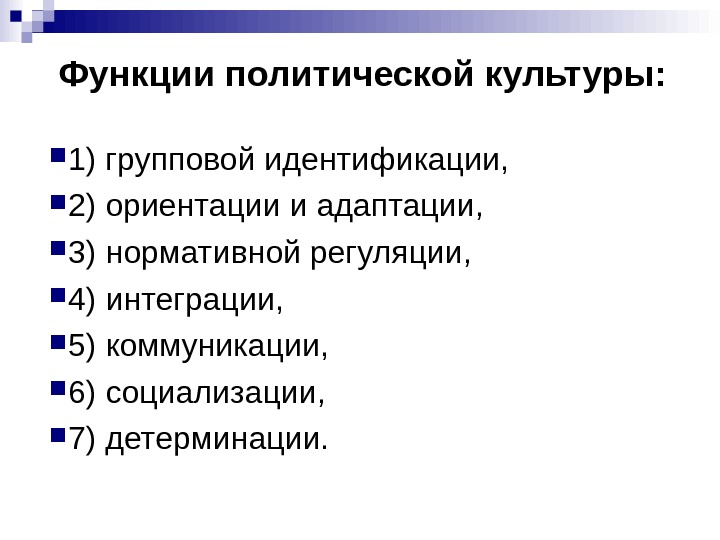 Функции политической культуры:

1) групповой идентификации,
2) ориентации и адаптации,
3) нормативной регуляции,
4) интеграции,
5) коммуникации,
6) социализации,
7) детерминации.